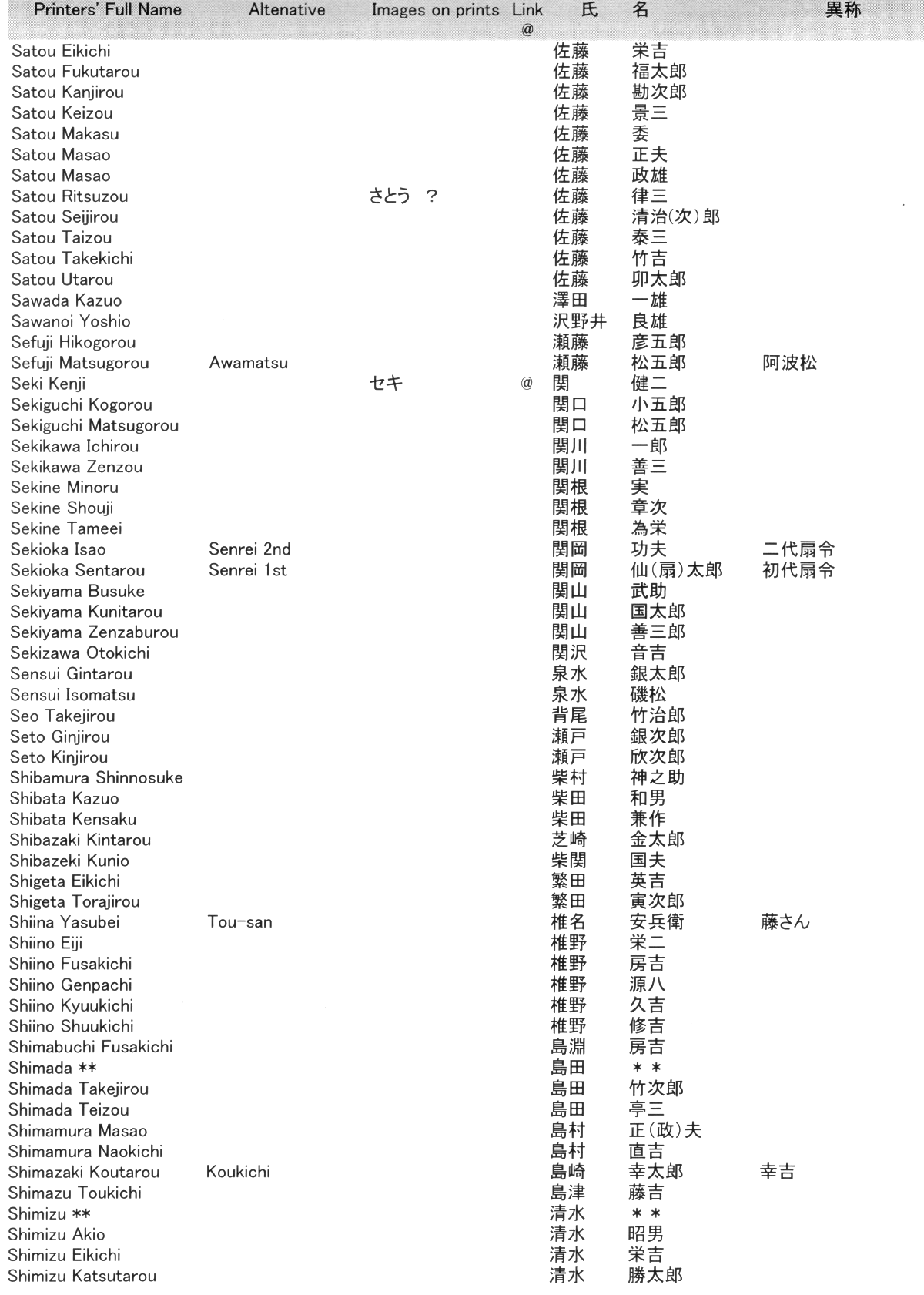 | Printers' Full Name | Altenative | Images on prints | Link @ | 氏 | 名 | 異称 |
|---|---|---|---|---|---|---|
| Satou Eikichi | | | | 佐藤 | 栄吉 | |
| Satou Fukutarou | | | | 佐藤 | 福太郎 | |
| Satou Kanjirou | | | | 佐藤 | 勘次郎 | |
| Satou Keizou | | | | 佐藤 | 景三 | |
| Satou Makasu | | | | 佐藤 | 委 | |
| Satou Masao | | | | 佐藤 | 正夫 | |
| Satou Masao | | | | 佐藤 | 政雄 | |
| Satou Ritsuzou | | さとう ? | | 佐藤 | 律三 | |
| Satou Seijirou | | | | 佐藤 | 清治(次)郎 | |
| Satou Taizou | | | | 佐藤 | 泰三 | |
| Satou Takekichi | | | | 佐藤 | 竹吉 | |
| Satou Utarou | | | | 佐藤 | 卯太郎 | |
| Sawada Kazuo | | | | 澤田 | 一雄 | |
| Sawanoi Yoshio | | | | 沢野井 | 良雄 | |
| Sefuji Hikogorou | | | | 瀬藤 | 彦五郎 | |
| Sefuji Matsugorou | Awamatsu | | | 瀬藤 | 松五郎 | 阿波松 |
| Seki Kenji | | セキ | @ | 関 | 健二 | |
| Sekiguchi Kogorou | | | | 関口 | 小五郎 | |
| Sekiguchi Matsugorou | | | | 関口 | 松五郎 | |
| Sekikawa Ichirou | | | | 関川 | 一郎 | |
| Sekikawa Zenzou | | | | 関川 | 善三 | |
| Sekine Minoru | | | | 関根 | 実 | |
| Sekine Shouji | | | | 関根 | 章次 | |
| Sekine Tameei | | | | 関根 | 為栄 | |
| Sekioka Isao | Senrei 2nd | | | 関岡 | 功夫 | 二代扇令 |
| Sekioka Sentarou | Senrei 1st | | | 関岡 | 仙(扇)太郎 | 初代扇令 |
| Sekiyama Busuke | | | | 関山 | 武助 | |
| Sekiyama Kunitarou | | | | 関山 | 国太郎 | |
| Sekiyama Zenzaburou | | | | 関山 | 善三郎 | |
| Sekizawa Otokichi | | | | 関沢 | 音吉 | |
| Sensui Gintarou | | | | 泉水 | 銀太郎 | |
| Sensui Isomatsu | | | | 泉水 | 磯松 | |
| Seo Takejirou | | | | 背尾 | 竹治郎 | |
| Seto Ginjirou | | | | 瀬戸 | 銀次郎 | |
| Seto Kinjirou | | | | 瀬戸 | 欣次郎 | |
| Shibamura Shinnosuke | | | | 柴村 | 神之助 | |
| Shibata Kazuo | | | | 柴田 | 和男 | |
| Shibata Kensaku | | | | 柴田 | 兼作 | |
| Shibazaki Kintarou | | | | 芝崎 | 金太郎 | |
| Shibazeki Kunio | | | | 柴関 | 国夫 | |
| Shigeta Eikichi | | | | 繁田 | 英吉 | |
| Shigeta Torajirou | | | | 繁田 | 寅次郎 | |
| Shiina Yasubei | Tou-san | | | 椎名 | 安兵衛 | 藤さん |
| Shiino Eiji | | | | 椎野 | 栄二 | |
| Shiino Fusakichi | | | | 椎野 | 房吉 | |
| Shiino Genpachi | | | | 椎野 | 源八 | |
| Shiino Kyuukichi | | | | 椎野 | 久吉 | |
| Shiino Shuukichi | | | | 椎野 | 修吉 | |
| Shimabuchi Fusakichi | | | | 島淵 | 房吉 | |
| Shimada ** | | | | 島田 | ＊＊ | |
| Shimada Takejirou | | | | 島田 | 竹次郎 | |
| Shimada Teizou | | | | 島田 | 亭三 | |
| Shimamura Masao | | | | 島村 | 正(政)夫 | |
| Shimamura Naokichi | | | | 島村 | 直吉 | |
| Shimazaki Koutarou | Koukichi | | | 島崎 | 幸太郎 | 幸吉 |
| Shimazu Toukichi | | | | 島津 | 藤吉 | |
| Shimizu ** | | | | 清水 | ＊＊ | |
| Shimizu Akio | | | | 清水 | 昭男 | |
| Shimizu Eikichi | | | | 清水 | 栄吉 | |
| Shimizu Katsutarou | | | | 清水 | 勝太郎 | |